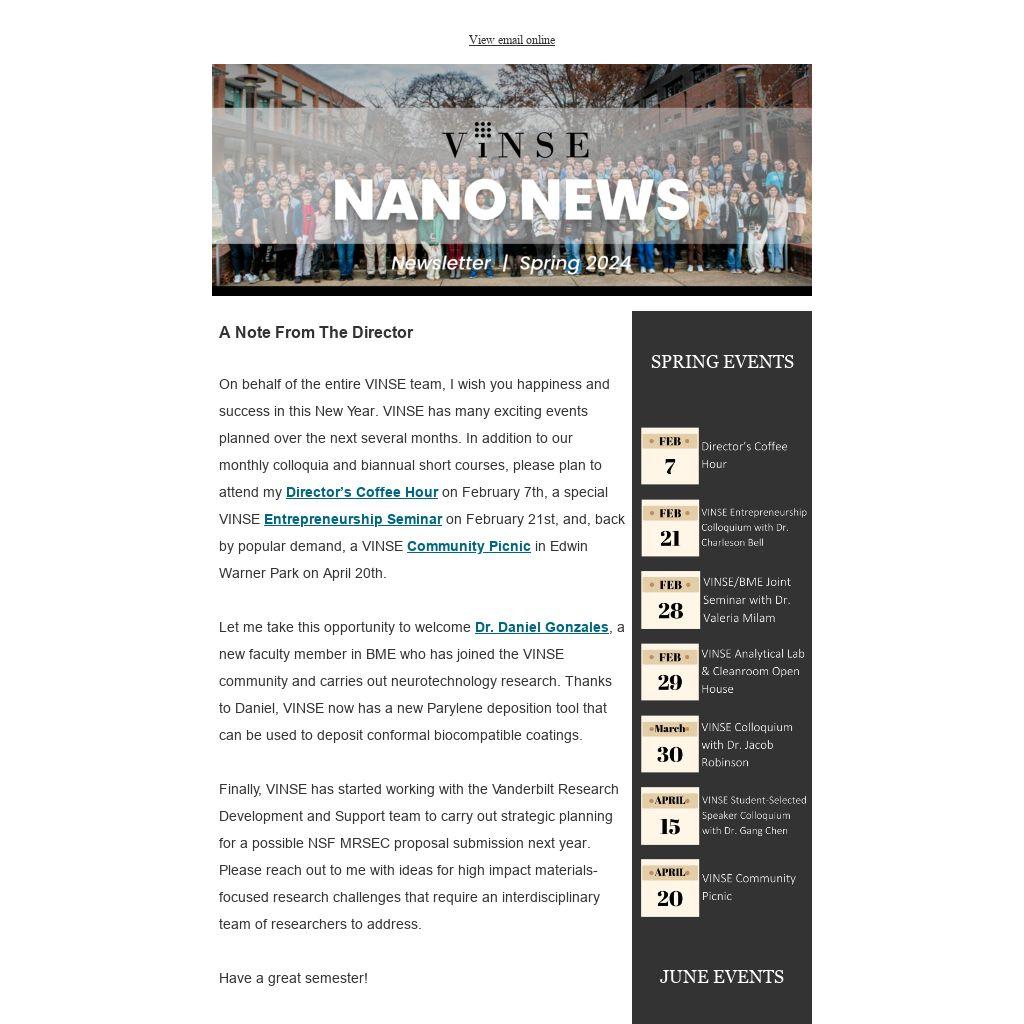 View email online

VINSE

NANO NEWS

Newsletter | Spring 2024

A Note From The Director

On behalf of the entire VINSE team, I wish you happiness and success in this New Year. VINSE has many exciting events planned over the next several months. In addition to our monthly colloquia and biannual short courses, please plan to attend my Director's Coffee Hour on February 7th, a special VINSE Entrepreneurship Seminar on February 21st, and, back by popular demand, a VINSE Community Picnic in Edwin Warner Park on April 20th.

Let me take this opportunity to welcome Dr. Daniel Gonzales, a new faculty member in BME who has joined the VINSE community and carries out neurotechnology research. Thanks to Daniel, VINSE now has a new Parylene deposition tool that can be used to deposit conformal biocompatible coatings.

Finally, VINSE has started working with the Vanderbilt Research Development and Support team to carry out strategic planning for a possible NSF MRSEC proposal submission next year. Please reach out to me with ideas for high impact materials-focused research challenges that require an interdisciplinary team of researchers to address.

Have a great semester!

SPRING EVENTS

FEB
7
Director's Coffee Hour

FEB
21
VINSE Entrepreneurship Colloquium with Dr. Charleson Bell

FEB
28
VINSE/BME Joint Seminar with Dr. Valeria Milam

FEB
29
VINSE Analytical Lab & Cleanroom Open House

March
30
VINSE Colloquium with Dr. Jacob Robinson

APRIL
15
VINSE Student-Selected Speaker Colloquium with Dr. Gang Chen

APRIL
20
VINSE Community Picnic

JUNE EVENTS